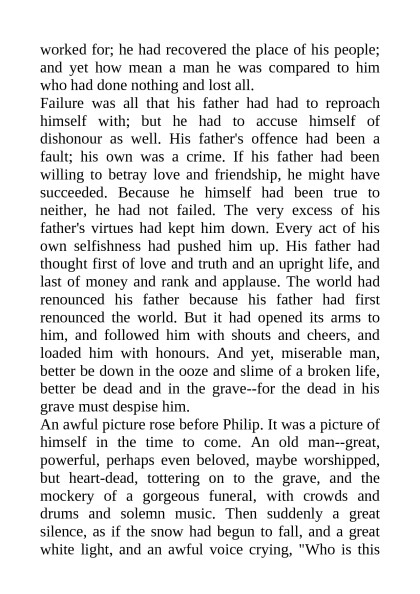 worked for; he had recovered the place of his people; and yet how mean a man he was compared to him who had done nothing and lost all.
Failure was all that his father had had to reproach himself with; but he had to accuse himself of dishonour as well. His father's offence had been a fault; his own was a crime. If his father had been willing to betray love and friendship, he might have succeeded. Because he himself had been true to neither, he had not failed. The very excess of his father's virtues had kept him down. Every act of his own selfishness had pushed him up. His father had thought first of love and truth and an upright life, and last of money and rank and applause. The world had renounced his father because his father had first renounced the world. But it had opened its arms to him, and followed him with shouts and cheers, and loaded him with honours. And yet, miserable man, better be down in the ooze and slime of a broken life, better be dead and in the grave--for the dead in his grave must despise him.
An awful picture rose before Philip. It was a picture of himself in the time to come. An old man--great, powerful, perhaps even beloved, maybe worshipped, but heart-dead, tottering on to the grave, and the mockery of a gorgeous funeral, with crowds and drums and solemn music. Then suddenly a great silence, as if the snow had begun to fall, and a great white light, and an awful voice crying, "Who is this